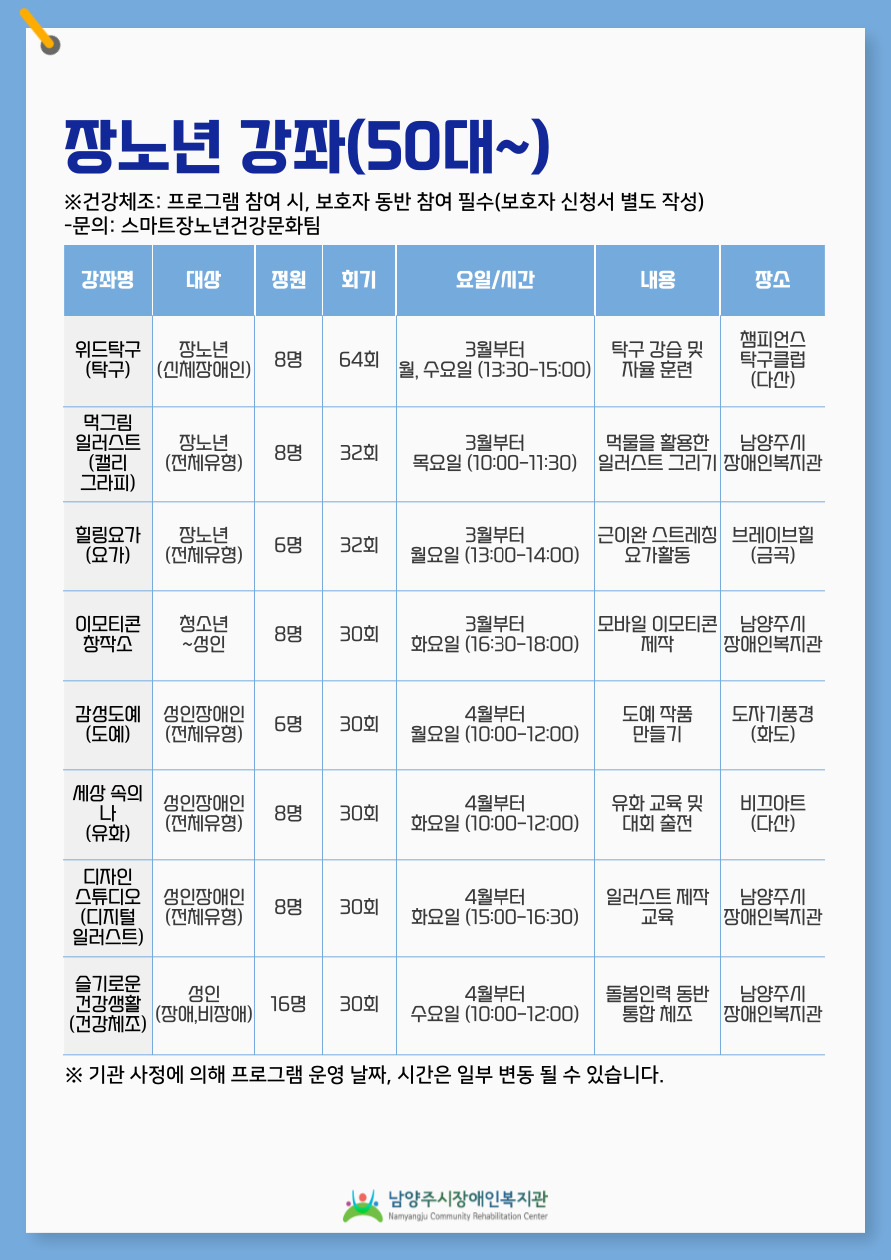 장노년 강좌(50대~)

※건강체조: 프로그램 참여 시, 보호자 동반 참여 필수(보호자 신청서 별도 작성)
-문의: 스마트장노년건강문화팀

| 강좌명 | 대상 | 정원 | 회기 | 요일/시간 | 내용 | 장소 |
|---|---|---|---|---|---|---|
| 위드탁구 (탁구) | 장노년 (신체장애인) | 8명 | 64회 | 3월부터 월, 수요일 (13:30-15:00) | 탁구 강습 및 자율 훈련 | 챔피언스 탁구클럽 (다산) |
| 먹그림 일러스트 (캘리 그라피) | 장노년 (전체유형) | 8명 | 32회 | 3월부터 목요일 (10:00-11:30) | 먹물을 활용한 일러스트 그리기 | 남양주시 장애인복지관 |
| 힐링요가 (요가) | 장노년 (전체유형) | 6명 | 32회 | 3월부터 월요일 (13:00-14:00) | 근이완 스트레칭 요가활동 | 브레이브힐 (금곡) |
| 이모티콘 창작소 | 청소년 ~성인 | 8명 | 30회 | 3월부터 화요일 (16:30-18:00) | 모바일 이모티콘 제작 | 남양주시 장애인복지관 |
| 감성도예 (도예) | 성인장애인 (전체유형) | 6명 | 30회 | 4월부터 월요일 (10:00-12:00) | 도예 작품 만들기 | 도자기풍경 (화도) |
| 세상 속의 나 (유화) | 성인장애인 (전체유형) | 8명 | 30회 | 4월부터 화요일 (10:00-12:00) | 유화 교육 및 대회 출전 | 비끄아트 (다산) |
| 디자인 스튜디오 (디지털 일러스트) | 성인장애인 (전체유형) | 8명 | 30회 | 4월부터 화요일 (15:00-16:30) | 일러스트 제작 교육 | 남양주시 장애인복지관 |
| 슬기로운 건강생활 (건강체조) | 성인 (장애,비장애) | 16명 | 30회 | 4월부터 수요일 (10:00-12:00) | 돌봄인력 동반 통합 체조 | 남양주시 장애인복지관 |

※ 기관 사정에 의해 프로그램 운영 날짜, 시간은 일부 변동 될 수 있습니다.

남양주시장애인복지관
Namyangju Community Rehabilitation Center